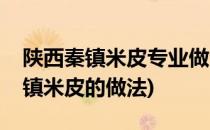 陕西秦镇米皮专业做
镇米皮的做法)